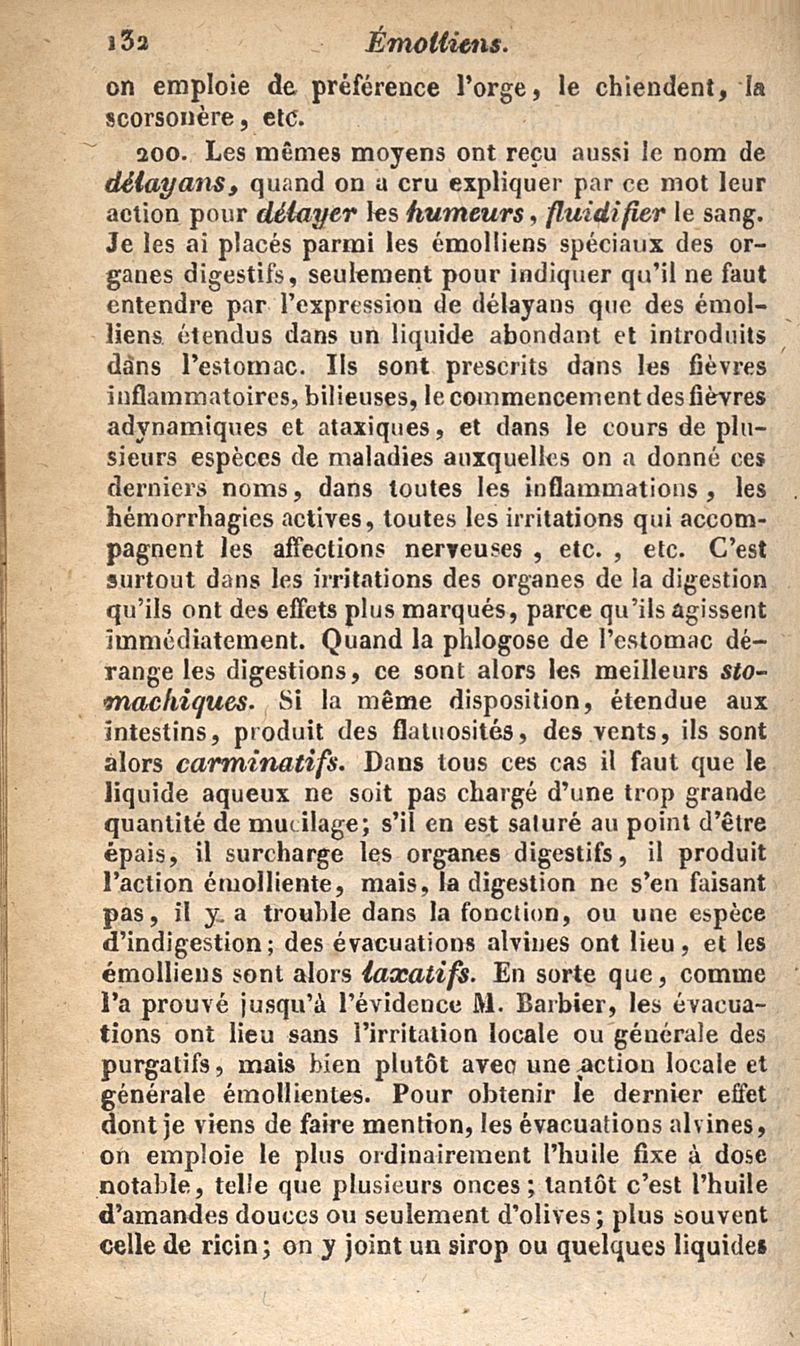 132 Émolliens.

on emploie de préférence l'orge, le chiendent, la scorsonère, etc.

200. Les mêmes moyens ont reçu aussi le nom de délayans, quand on a cru expliquer par ce mot leur action pour délayer les humeurs, fluidifier le sang. Je les ai placés parmi les émolliens spéciaux des organes digestifs, seulement pour indiquer qu'il ne faut entendre par l'expression de délayans que des émolliens étendus dans un liquide abondant et introduits dans l'estomac. Ils sont prescrits dans les fièvres inflammatoires, bilieuses, le commencement des fièvres adynamiques et ataxiques, et dans le cours de plusieurs espèces de maladies auxquelles on a donné ces derniers noms, dans toutes les inflammations, les hémorrhagies actives, toutes les irritations qui accompagnent les affections nerveuses, etc., etc. C'est surtout dans les irritations des organes de la digestion qu'ils ont des effets plus marqués, parce qu'ils agissent immédiatement. Quand la phlogose de l'estomac dérange les digestions, ce sont alors les meilleurs stomachiques. Si la même disposition, étendue aux intestins, produit des flatuosités, des vents, ils sont alors carminatifs. Dans tous ces cas il faut que le liquide aqueux ne soit pas chargé d'une trop grande quantité de mucilage; s'il en est saturé au point d'être épais, il surcharge les organes digestifs, il produit l'action émolliente, mais, la digestion ne s'en faisant pas, il y a trouble dans la fonction, ou une espèce d'indigestion; des évacuations alvines ont lieu, et les émolliens sont alors laxatifs. En sorte que, comme l'a prouvé jusqu'à l'évidence M. Barbier, les évacuations ont lieu sans l'irritation locale ou générale des purgatifs, mais bien plutôt avec une action locale et générale émollientes. Pour obtenir le dernier effet dont je viens de faire mention, les évacuations alvines, on emploie le plus ordinairement l'huile fixe à dose notable, telle que plusieurs onces; tantôt c'est l'huile d'amandes douces ou seulement d'olives; plus souvent celle de ricin; on y joint un sirop ou quelques liquides